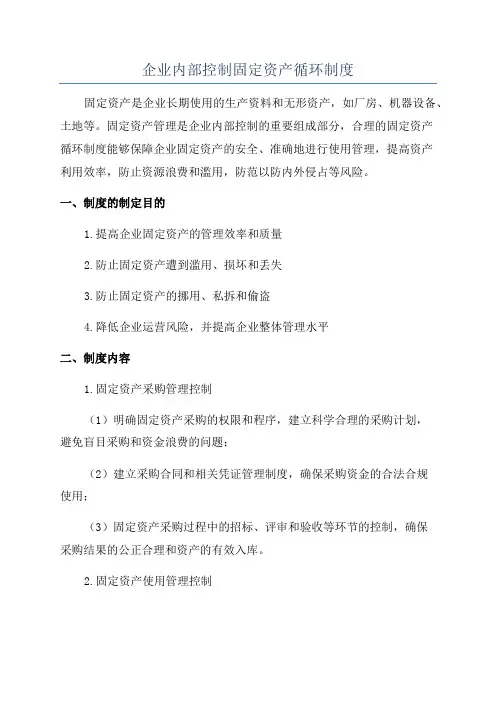 企业内部控制固定资产循环制度

固定资产是企业长期使用的生产资料和无形资产，如厂房、机器设备、土地等。固定资产管理是企业内部控制的重要组成部分，合理的固定资产循环制度能够保障企业固定资产的安全、准确地进行使用管理，提高资产利用效率，防止资源浪费和滥用，防范以防内外侵占等风险。

一、制度的制定目的

1.提高企业固定资产的管理效率和质量

2.防止固定资产遭到滥用、损坏和丢失

3.防止固定资产的挪用、私拆和偷盗

4.降低企业运营风险，并提高企业整体管理水平

二、制度内容

1.固定资产采购管理控制

（1）明确固定资产采购的权限和程序，建立科学合理的采购计划，避免盲目采购和资金浪费的问题；

（2）建立采购合同和相关凭证管理制度，确保采购资金的合法合规使用；

（3）固定资产采购过程中的招标、评审和验收等环节的控制，确保采购结果的公正合理和资产的有效入库。

2.固定资产使用管理控制